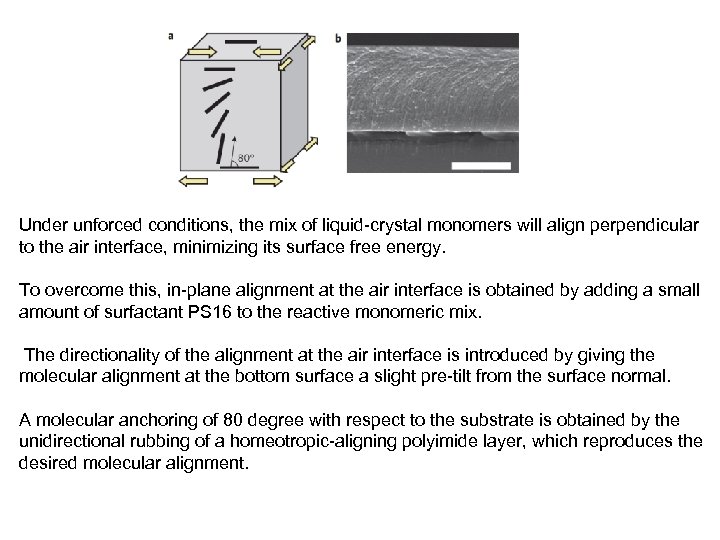 a

80°

b

Under unforced conditions, the mix of liquid-crystal monomers will align perpendicular to the air interface, minimizing its surface free energy.

To overcome this, in-plane alignment at the air interface is obtained by adding a small amount of surfactant PS16 to the reactive monomeric mix.

The directionality of the alignment at the air interface is introduced by giving the molecular alignment at the bottom surface a slight pre-tilt from the surface normal.

A molecular anchoring of 80 degree with respect to the substrate is obtained by the unidirectional rubbing of a homeotropic-aligning polyimide layer, which reproduces the desired molecular alignment.